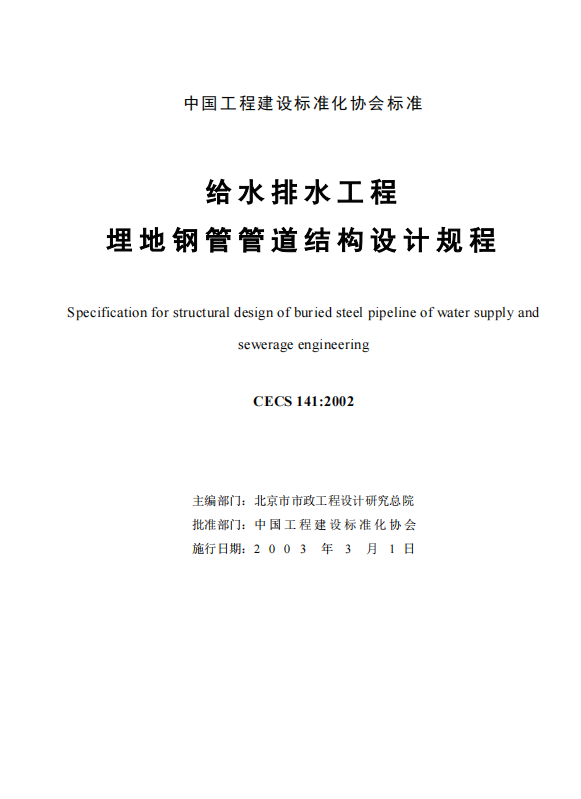 中国工程建设标准化协会标准

给水排水工程
埋地钢管管道结构设计规程

Specification for structural design of buried steel pipeline of water supply and sewerage engineering

CECS 141:2002

主编部门：北京市市政工程设计研究总院
批准部门：中国工程建设标准化协会
施行日期：2003 年 3 月 1 日